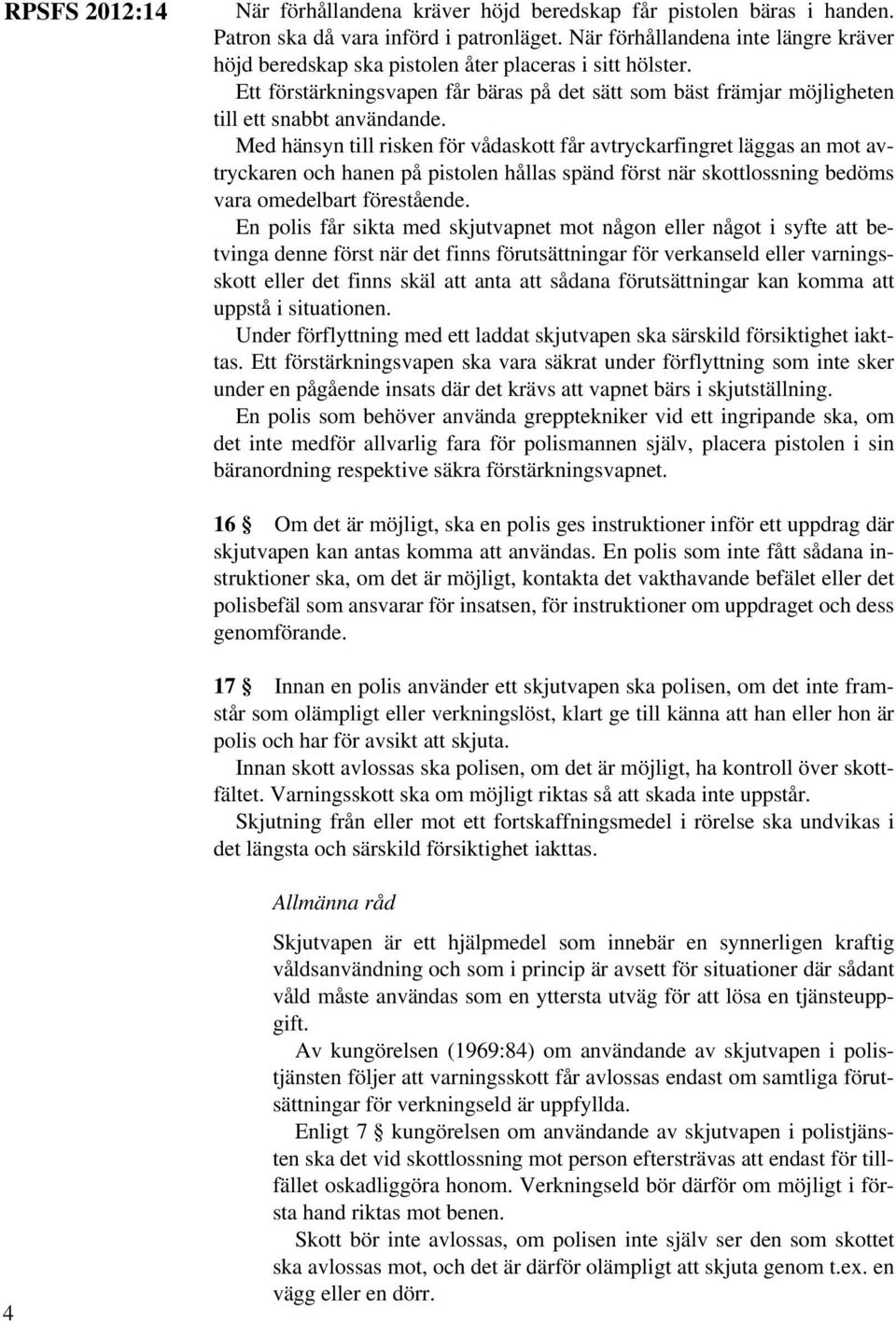 RPSFS 2012:14

När förhållandena kräver höjd beredskap får pistolen bäras i handen. Patron ska då vara införd i patronläget. När förhållandena inte längre kräver höjd beredskap ska pistolen åter placeras i sitt hölster.

Ett förstärkningsvapen får bäras på det sätt som bäst främjar möjligheten till ett snabbt användande.

Med hänsyn till risken för vådaskott får avtryckarfingret läggas an mot avtryckaren och hanen på pistolen hållas spänd först när skottlossning bedöms vara omedelbart förestående.

En polis får sikta med skjutvapnet mot någon eller något i syfte att betvinga denne först när det finns förutsättningar för verkanseld eller varningsskott eller det finns skäl att anta att sådana förutsättningar kan komma att uppstå i situationen.

Under förflyttning med ett laddat skjutvapen ska särskild försiktighet iakttas. Ett förstärkningsvapen ska vara säkrat under förflyttning som inte sker under en pågående insats där det krävs att vapnet bärs i skjutställning.

En polis som behöver använda grepptekniker vid ett ingripande ska, om det inte medför allvarlig fara för polismannen själv, placera pistolen i sin bäranordning respektive säkra förstärkningsvapnet.

16 § Om det är möjligt, ska en polis ges instruktioner inför ett uppdrag där skjutvapen kan antas komma att användas. En polis som inte fått sådana instruktioner ska, om det är möjligt, kontakta det vakthavande befälet eller det polisbefäl som ansvarar för insatsen, för instruktioner om uppdraget och dess genomförande.

17 § Innan en polis använder ett skjutvapen ska polisen, om det inte framstår som olämpligt eller verkningslöst, klart ge till känna att han eller hon är polis och har för avsikt att skjuta.

Innan skott avlossas ska polisen, om det är möjligt, ha kontroll över skottfältet. Varningsskott ska om möjligt riktas så att skada inte uppstår.

Skjutning från eller mot ett fortskaffningsmedel i rörelse ska undvikas i det längsta och särskild försiktighet iakttas.

Allmänna råd

Skjutvapen är ett hjälpmedel som innebär en synnerligen kraftig våldsanvändning och som i princip är avsett för situationer där sådant våld måste användas som en yttersta utväg för att lösa en tjänsteuppgift.

Av kungörelsen (1969:84) om användande av skjutvapen i polistjänsten följer att varningsskott får avlossas endast om samtliga förutsättningar för verkningseld är uppfyllda.

Enligt 7 § kungörelsen om användande av skjutvapen i polistjänsten ska det vid skottlossning mot person eftersträvas att endast för tillfället oskadliggöra honom. Verkningseld bör därför om möjligt i första hand riktas mot benen.

Skott bör inte avlossas, om polisen inte själv ser den som skottet ska avlossas mot, och det är därför olämpligt att skjuta genom t.ex. en vägg eller en dörr.

4